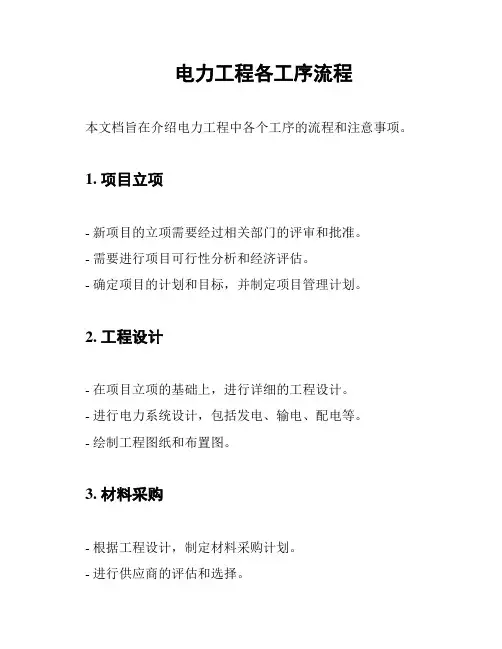 电力工程各工序流程

本文档旨在介绍电力工程中各个工序的流程和注意事项。

1. 项目立项

- 新项目的立项需要经过相关部门的评审和批准。
- 需要进行项目可行性分析和经济评估。
- 确定项目的计划和目标，并制定项目管理计划。

2. 工程设计

- 在项目立项的基础上，进行详细的工程设计。
- 进行电力系统设计，包括发电、输电、配电等。
- 绘制工程图纸和布置图。

3. 材料采购

- 根据工程设计，制定材料采购计划。
- 进行供应商的评估和选择。